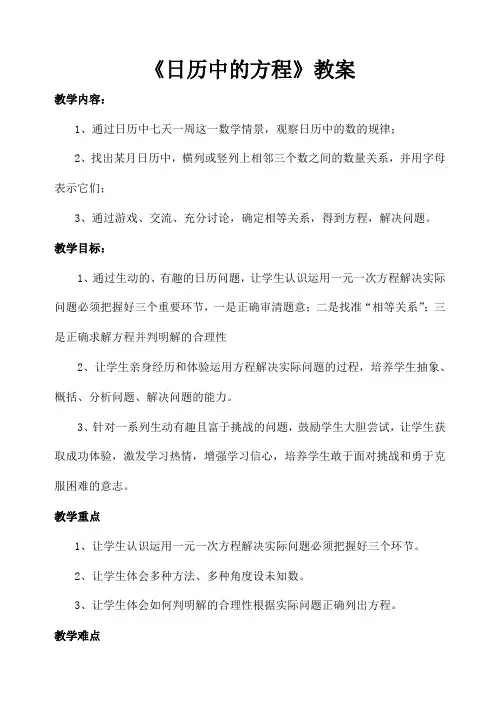 《日历中的方程》教案

教学内容：

1、通过日历中七天一周这一数学情景，观察日历中的数的规律；

2、找出某月日历中，横列或竖列上相邻三个数之间的数量关系，并用字母表示它们；

3、通过游戏、交流、充分讨论，确定相等关系，得到方程，解决问题。

教学目标：

1、通过生动的、有趣的日历问题，让学生认识运用一元一次方程解决实际问题必须把握好三个重要环节，一是正确审清题意；二是找准“相等关系”；三是正确求解方程并判明解的合理性

2、让学生亲身经历和体验运用方程解决实际问题的过程，培养学生抽象、概括、分析问题、解决问题的能力。

3、针对一系列生动有趣且富于挑战的问题，鼓励学生大胆尝试，让学生获取成功体验，激发学习热情，增强学习信心，培养学生敢于面对挑战和勇于克服困难的意志。

教学重点

1、让学生认识运用一元一次方程解决实际问题必须把握好三个环节。

2、让学生体会多种方法、多种角度设未知数。

3、让学生体会如何判明解的合理性根据实际问题正确列出方程。

教学难点